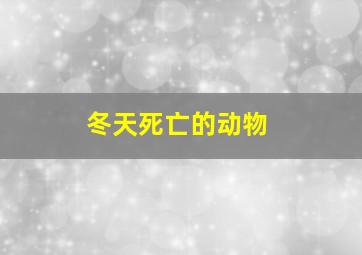 冬天死亡的动物